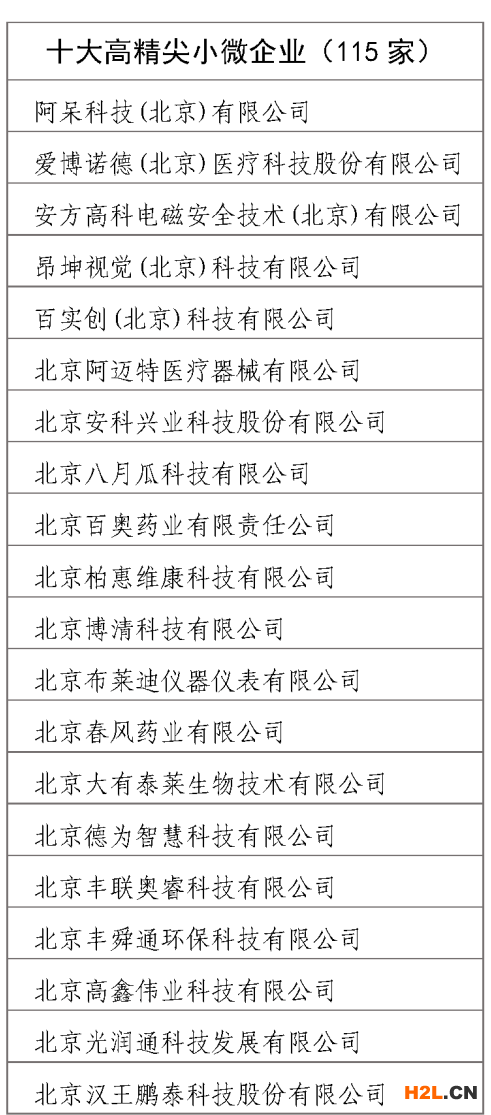 | 十大高精尖小微企业（115 家） |
|---|
| 阿呆科技(北京)有限公司 |
| 爱博诺德(北京)医疗科技股份有限公司 |
| 安方高科电磁安全技术(北京)有限公司 |
| 昂坤视觉(北京)科技有限公司 |
| 百实创(北京)科技有限公司 |
| 北京阿迈特医疗器械有限公司 |
| 北京安科兴业科技股份有限公司 |
| 北京八月瓜科技有限公司 |
| 北京百奥药业有限责任公司 |
| 北京柏惠维康科技有限公司 |
| 北京博清科技有限公司 |
| 北京布莱迪仪器仪表有限公司 |
| 北京春风药业有限公司 |
| 北京大有泰莱生物技术有限公司 |
| 北京德为智慧科技有限公司 |
| 北京丰联奥睿科技有限公司 |
| 北京丰舜通环保科技有限公司 |
| 北京高鑫伟业科技有限公司 |
| 北京光润通科技发展有限公司 |
| 北京汉王鹏泰科技股份有限公司 |

H2L.CN